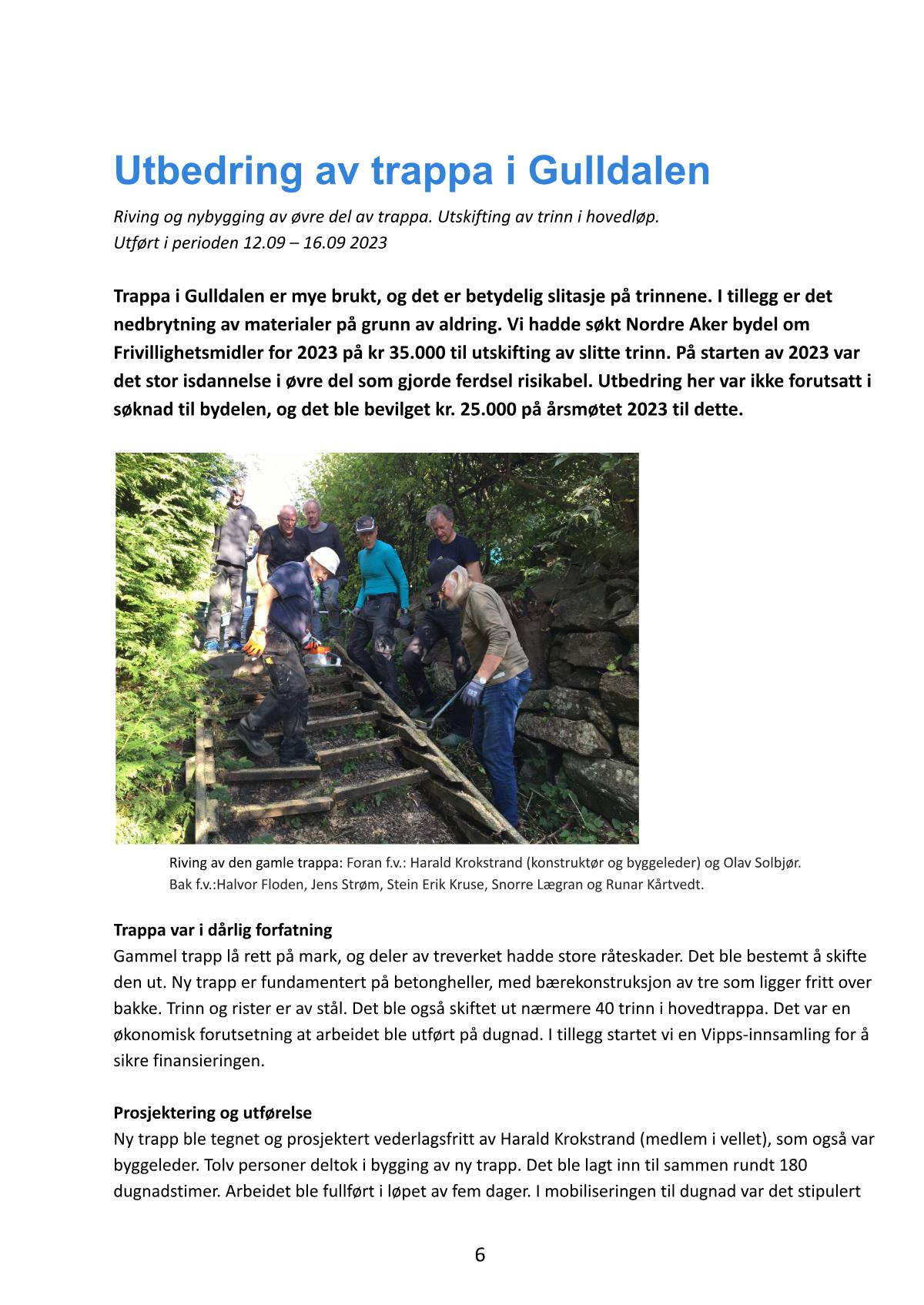 Utbedring av trappa i Gulldalen

Riving og nybygging av øvre del av trappa. Utskifting av trinn i hovedløp.
Utført i perioden 12.09 – 16.09 2023

Trappa i Gulldalen er mye brukt, og det er betydelig slitasje på trinnene. I tillegg er det nedbrytning av materialer på grunn av aldring. Vi hadde søkt Nordre Aker bydel om Frivillighetsmidler for 2023 på kr 35.000 til utskifting av slitte trinn. På starten av 2023 var det stor isdannelse i øvre del som gjorde ferdsel risikabel. Utbedring her var ikke forutsatt i søknad til bydelen, og det ble bevilget kr. 25.000 på årsmøtet 2023 til dette.

Riving av den gamle trappa: Foran f.v.: Harald Krokstrand (konstruktør og byggeleder) og Olav Solbjør.
Bak f.v.:Halvor Floden, Jens Strøm, Stein Erik Kruse, Snorre Lægran og Runar Kårtvedt.

Trappa var i dårlig forfatning
Gammel trapp lå rett på mark, og deler av treverket hadde store råteskader. Det ble bestemt å skifte den ut. Ny trapp er fundamentert på betongheller, med bærekonstruksjon av tre som ligger fritt over bakke. Trinn og rister er av stål. Det ble også skiftet ut nærmere 40 trinn i hovedtrappa. Det var en økonomisk forutsetning at arbeidet ble utført på dugnad. I tillegg startet vi en Vipps-innsamling for å sikre finansieringen.

Prosjektering og utførelse
Ny trapp ble tegnet og prosjektert vederlagsfritt av Harald Krokstrand (medlem i vellet), som også var byggeleder. Tolv personer deltok i bygging av ny trapp. Det ble lagt inn til sammen rundt 180 dugnadstimer. Arbeidet ble fullført i løpet av fem dager. I mobiliseringen til dugnad var det stipulert

6